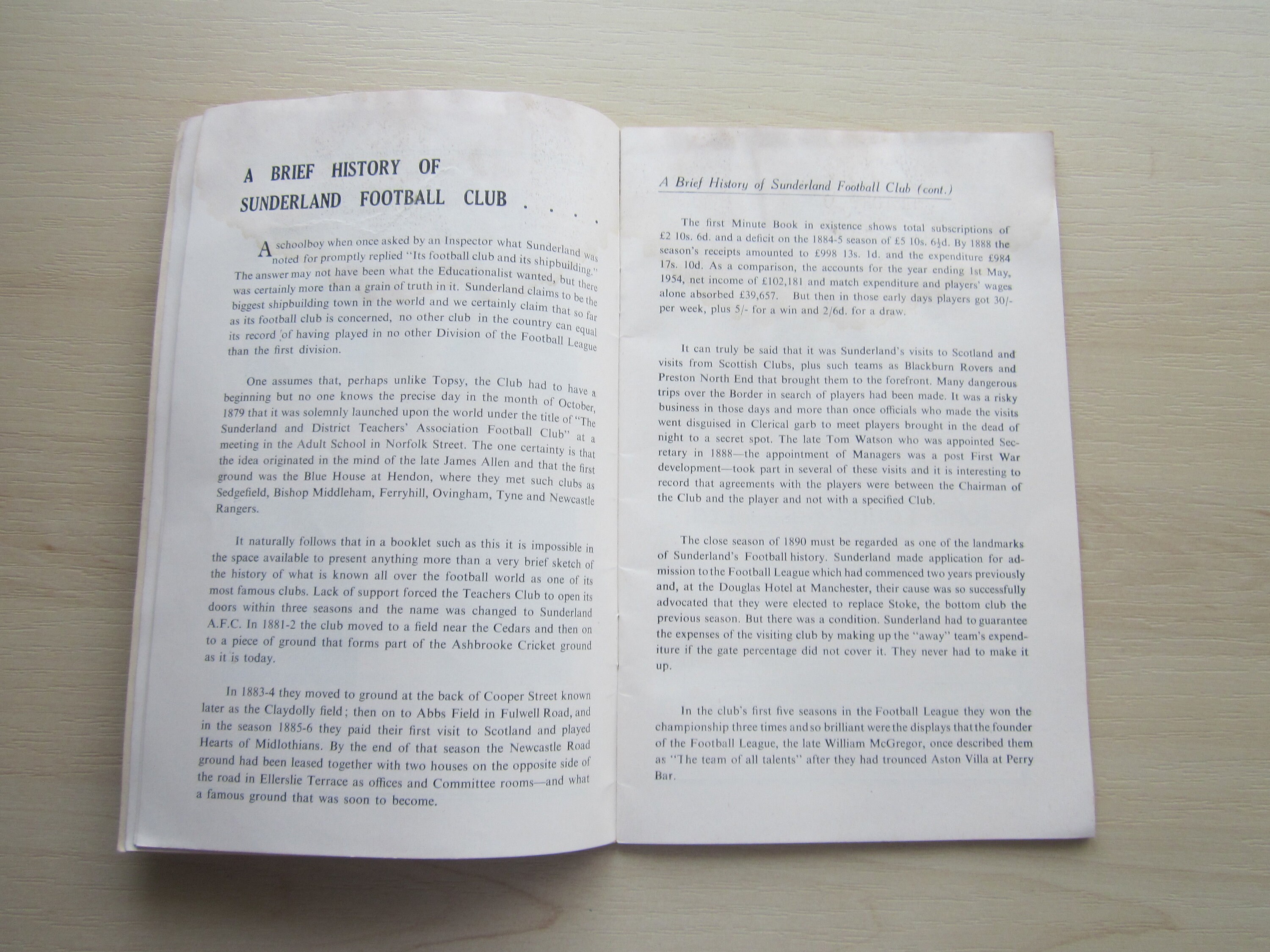 A BRIEF HISTORY OF SUNDERLAND FOOTBALL CLUB . . . .

A schoolboy when once asked by an Inspector what Sunderland was noted for promptly replied "Its football club and its shipbuilding." The answer may not have been what the Educationalist wanted, but there was certainly more than a grain of truth in it. Sunderland claims to be the biggest shipbuilding town in the world and we certainly claim that so far as its football club is concerned, no other club in the country can equal its record of having played in no other Division of the Football League than the first division.

One assumes that, perhaps unlike Topsy, the Club had to have a beginning but no one knows the precise day in the month of October, 1879 that it was solemnly launched upon the world under the title of "The Sunderland and District Teachers' Association Football Club" at a meeting in the Adult School in Norfolk Street. The one certainty is that the idea originated in the mind of the late James Allen and that the first ground was the Blue House at Hendon, where they met such clubs as Sedgefield, Bishop Middleham, Ferryhill, Ovingham, Tyne and Newcastle Rangers.

It naturally follows that in a booklet such as this it is impossible in the space available to present anything more than a very brief sketch of the history of what is known all over the football world as one of its most famous clubs. Lack of support forced the Teachers Club to open its doors within three seasons and the name was changed to Sunderland A.F.C. In 1881-2 the club moved to a field near the Cedars and then on to a piece of ground that forms part of the Ashbrooke Cricket ground as it is today.

In 1883-4 they moved to ground at the back of Cooper Street known later as the Claydolly field; then on to Abbs Field in Fulwell Road, and in the season 1885-6 they paid their first visit to Scotland and played Hearts of Midlothians. By the end of that season the Newcastle Road ground had been leased together with two houses on the opposite side of the road in Ellerslie Terrace as offices and Committee rooms—and what a famous ground that was soon to become.

A Brief History of Sunderland Football Club (cont.)

The first Minute Book in existence shows total subscriptions of £2 10s. 6d. and a deficit on the 1884-5 season of £5 10s. 6½d. By 1888 the season's receipts amounted to £998 13s. 1d. and the expenditure £984 17s. 10d. As a comparison, the accounts for the year ending 1st May, 1954, net income of £102,181 and match expenditure and players' wages alone absorbed £39,657. But then in those early days players got 30/- per week, plus 5/- for a win and 2/6d. for a draw.

It can truly be said that it was Sunderland's visits to Scotland and visits from Scottish Clubs, plus such teams as Blackburn Rovers and Preston North End that brought them to the forefront. Many dangerous trips over the Border in search of players had been made. It was a risky business in those days and more than once officials who made the visits went disguised in Clerical garb to meet players brought in the dead of night to a secret spot. The late Tom Watson who was appointed Secretary in 1888—the appointment of Managers was a post First War development—took part in several of these visits and it is interesting to record that agreements with the players were between the Chairman of the Club and the player and not with a specified Club.

The close season of 1890 must be regarded as one of the landmarks of Sunderland's Football history. Sunderland made application for admission to the Football League which had commenced two years previously and, at the Douglas Hotel at Manchester, their cause was so successfully advocated that they were elected to replace Stoke, the bottom club the previous season. But there was a condition. Sunderland had to guarantee the expenses of the visiting club by making up the "away" team's expenditure if the gate percentage did not cover it. They never had to make it up.

In the club's first five seasons in the Football League they won the championship three times and so brilliant were the displays that the founder of the Football League, the late William McGregor, once described them as "The team of all talents" after they had trounced Aston Villa at Perry Bar.